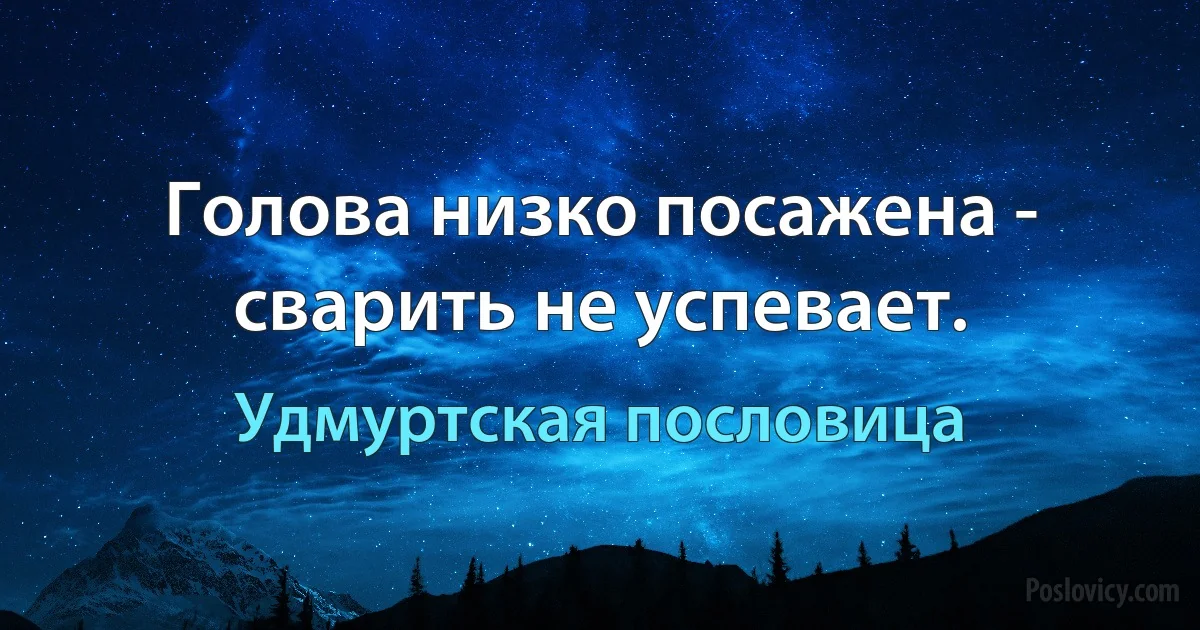 Голова низко посажена - сварить не успевает.

Удмуртская пословица

Poslovicy.com